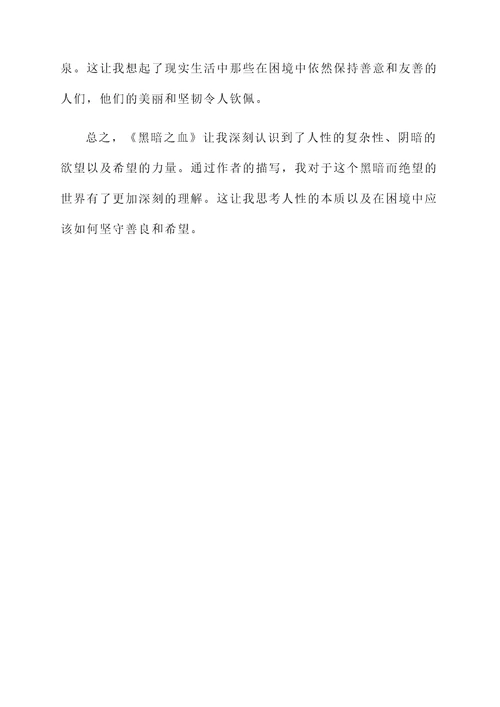 泉。这让我想起了现实生活中那些在困境中依然保持善意和友善的人们，他们的美丽和坚韧令人钦佩。

总之，《黑暗之血》让我深刻认识到了人性的复杂性、阴暗的欲望以及希望的力量。通过作者的描写，我对于这个黑暗而绝望的世界有了更加深刻的理解。这让我思考人性的本质以及在困境中应该如何坚守善良和希望。